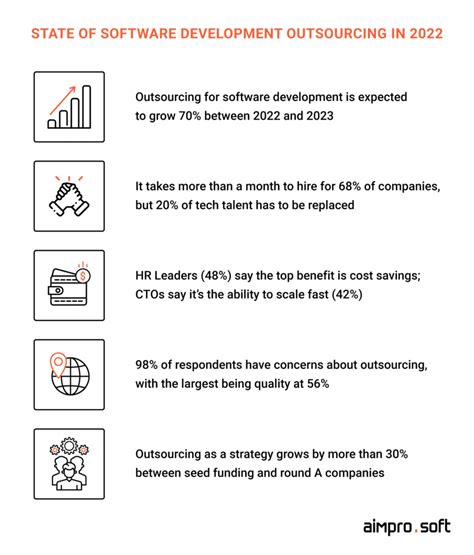 STATE OF SOFTWARE DEVELOPMENT OUTSOURCING IN 2022

Outsourcing for software development is expected to grow 70% between 2022 and 2023

It takes more than a month to hire for 68% of companies, but 20% of tech talent has to be replaced

$

HR Leaders (48%) say the top benefit is cost savings; CTOs say it's the ability to scale fast (42%)

98% of respondents have concerns about outsourcing, with the largest being quality at 56%

Outsourcing as a strategy grows by more than 30% between seed funding and round A companies

aimpro.soft